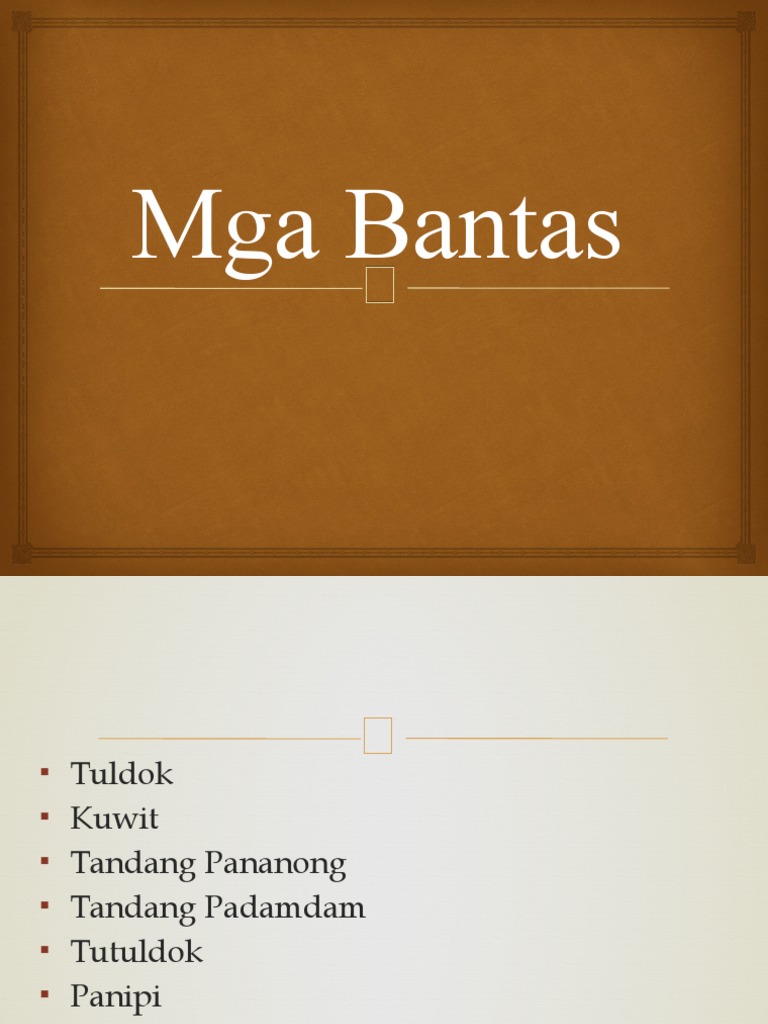 Mga Bantas

• Tuldok
• Kuwit
• Tandang Pananong
• Tandang Padamdam
• Tutuldok
• Panipi